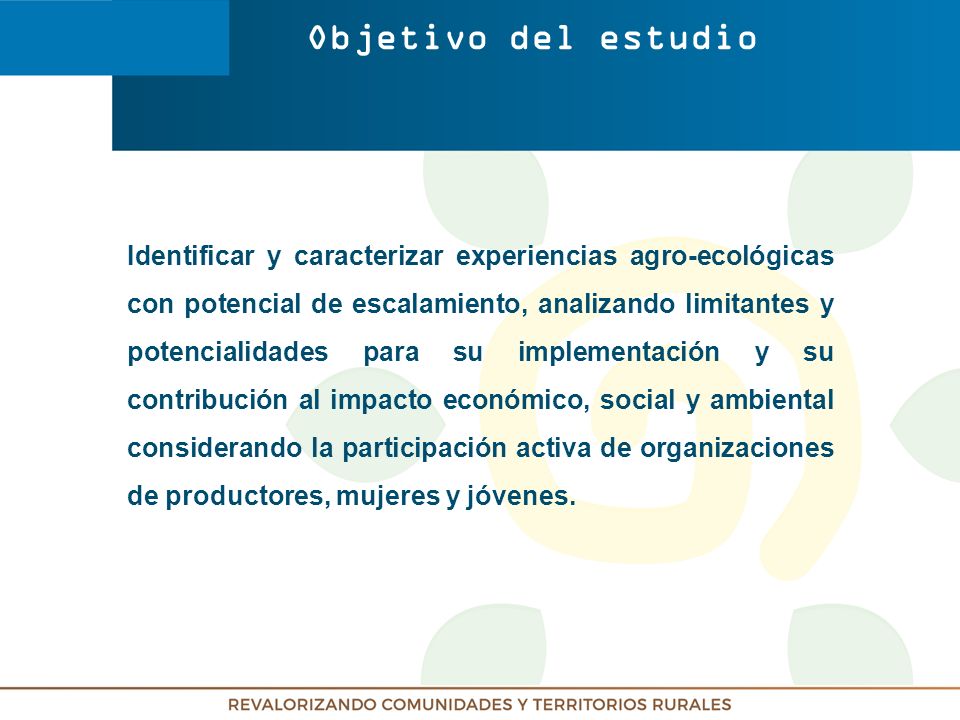 Objetivo del estudio

Identificar y caracterizar experiencias agro-ecológicas con potencial de escalamiento, analizando limitantes y potencialidades para su implementación y su contribución al impacto económico, social y ambiental considerando la participación activa de organizaciones de productores, mujeres y jóvenes.

REVALORIZANDO COMUNIDADES Y TERRITORIOS RURALES